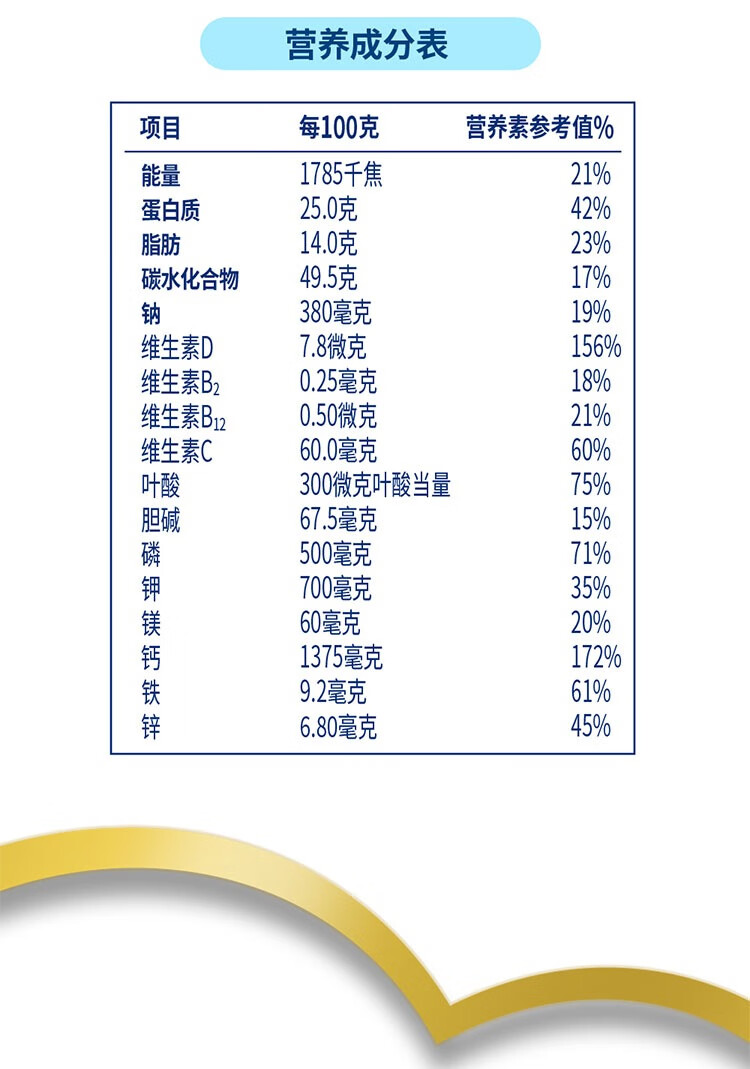 营养成分表

| 项目 | 每100克 | 营养素参考值% |
|---|---|---|
| 能量 | 1785千焦 | 21% |
| 蛋白质 | 25.0克 | 42% |
| 脂肪 | 14.0克 | 23% |
| 碳水化合物 | 49.5克 | 17% |
| 钠 | 380毫克 | 19% |
| 维生素D | 7.8微克 | 156% |
| 维生素$B_2$ | 0.25毫克 | 18% |
| 维生素$B_{12}$ | 0.50微克 | 21% |
| 维生素C | 60.0毫克 | 60% |
| 叶酸 | 300微克叶酸当量 | 75% |
| 胆碱 | 67.5毫克 | 15% |
| 磷 | 500毫克 | 71% |
| 钾 | 700毫克 | 35% |
| 镁 | 60毫克 | 20% |
| 钙 | 1375毫克 | 172% |
| 铁 | 9.2毫克 | 61% |
| 锌 | 6.80毫克 | 45% |